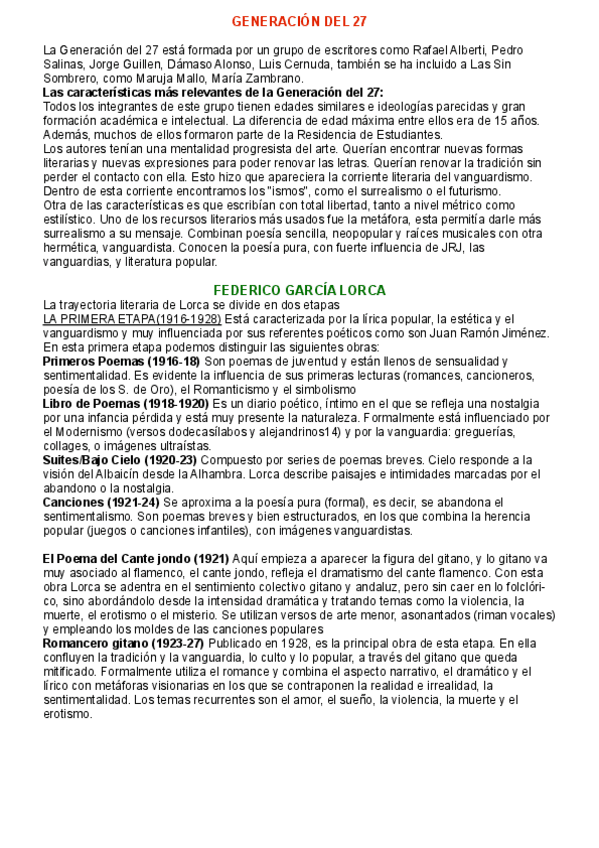 GENERACIÓN DEL 27

La Generación del 27 está formada por un grupo de escritores como Rafael Alberti, Pedro Salinas, Jorge Guillen, Dámaso Alonso, Luis Cernuda, también se ha incluido a Las Sin Sombrero, como Maruja Mallo, María Zambrano.
Las características más relevantes de la Generación del 27:
Todos los integrantes de este grupo tienen edades similares e ideologías parecidas y gran formación académica e intelectual. La diferencia de edad máxima entre ellos era de 15 años. Además, muchos de ellos formaron parte de la Residencia de Estudiantes.
Los autores tenían una mentalidad progresista del arte. Querían encontrar nuevas formas literarias y nuevas expresiones para poder renovar las letras. Querían renovar la tradición sin perder el contacto con ella. Esto hizo que apareciera la corriente literaria del vanguardismo. Dentro de esta corriente encontramos los "ismos", como el surrealismo o el futurismo.
Otra de las características es que escribían con total libertad, tanto a nivel métrico como estilístico. Uno de los recursos literarios más usados fue la metáfora, esta permitía darle más surrealismo a su mensaje. Combinan poesía sencilla, neopopular y raíces musicales con otra hermética, vanguardista. Conocen la poesía pura, con fuerte influencia de JRJ, las vanguardias, y literatura popular.

FEDERICO GARCÍA LORCA

La trayectoria literaria de Lorca se divide en dos etapas
LA PRIMERA ETAPA(1916-1928) Está caracterizada por la lírica popular, la estética y el vanguardismo y muy influenciada por sus referentes poéticos como son Juan Ramón Jiménez. En esta primera etapa podemos distinguir las siguientes obras:
Primeros Poemas (1916-18) Son poemas de juventud y están llenos de sensualidad y sentimentalidad. Es evidente la influencia de sus primeras lecturas (romances, cancioneros, poesía de los S. de Oro), el Romanticismo y el simbolismo
Libro de Poemas (1918-1920) Es un diario poético, íntimo en el que se refleja una nostalgia por una infancia pérdida y está muy presente la naturaleza. Formalmente está influenciado por el Modernismo (versos dodecasílabos y alejandrinos14) y por la vanguardia: greguerías, collages, o imágenes ultraístas.
Suites/Bajo Cielo (1920-23) Compuesto por series de poemas breves. Cielo responde a la visión del Albaicín desde la Alhambra. Lorca describe paisajes e intimidades marcadas por el abandono o la nostalgia.
Canciones (1921-24) Se aproxima a la poesía pura (formal), es decir, se abandona el sentimentalismo. Son poemas breves y bien estructurados, en los que combina la herencia popular (juegos o canciones infantiles), con imágenes vanguardistas.

El Poema del Cante jondo (1921) Aquí empieza a aparecer la figura del gitano, y lo gitano va muy asociado al flamenco, el cante jondo, refleja el dramatismo del cante flamenco. Con esta obra Lorca se adentra en el sentimiento colectivo gitano y andaluz, pero sin caer en lo folclórico, sino abordándolo desde la intensidad dramática y tratando temas como la violencia, la muerte, el erotismo o el misterio. Se utilizan versos de arte menor, asonantados (riman vocales) y empleando los moldes de las canciones populares
Romancero gitano (1923-27) Publicado en 1928, es la principal obra de esta etapa. En ella confluyen la tradición y la vanguardia, lo culto y lo popular, a través del gitano que queda mitificado. Formalmente utiliza el romance y combina el aspecto narrativo, el dramático y el lírico con metáforas visionarias en los que se contraponen la realidad e irrealidad, la sentimentalidad. Los temas recurrentes son el amor, el sueño, la violencia, la muerte y el erotismo.